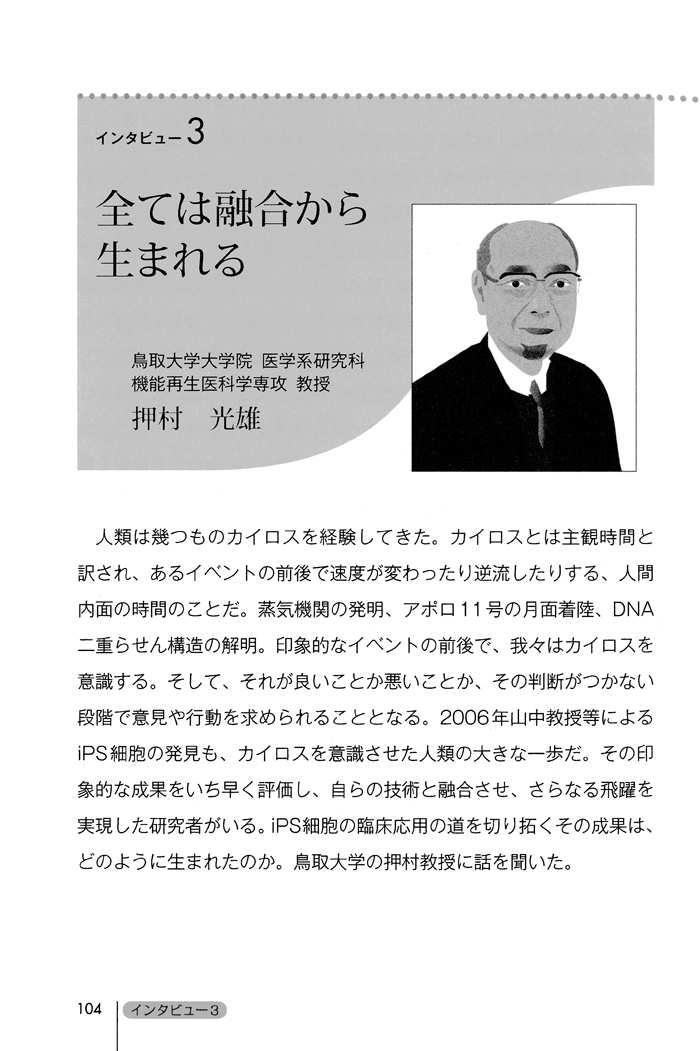 インタビュー3

全ては融合から生まれる

鳥取大学大学院 医学系研究科
機能再生医科学専攻 教授
押村 光雄

人類は幾つものカイロスを経験してきた。カイロスとは主観時間と訳され、あるイベントの前後で速度が変わったり逆流したりする、人間内面の時間のことだ。蒸気機関の発明、アポロ11号の月面着陸、DNA二重らせん構造の解明。印象的なイベントの前後で、我々はカイロスを意識する。そして、それが良いことか悪いことか、その判断がつかない段階で意見や行動を求められることとなる。2006年山中教授等によるiPS細胞の発見も、カイロスを意識させた人類の大きな一歩だ。その印象的な成果をいち早く評価し、自らの技術と融合させ、さらなる飛躍を実現した研究者がいる。iPS細胞の臨床応用の道を切り拓くその成果は、どのように生まれたのか。鳥取大学の押村教授に話を聞いた。

104 インタビュー3